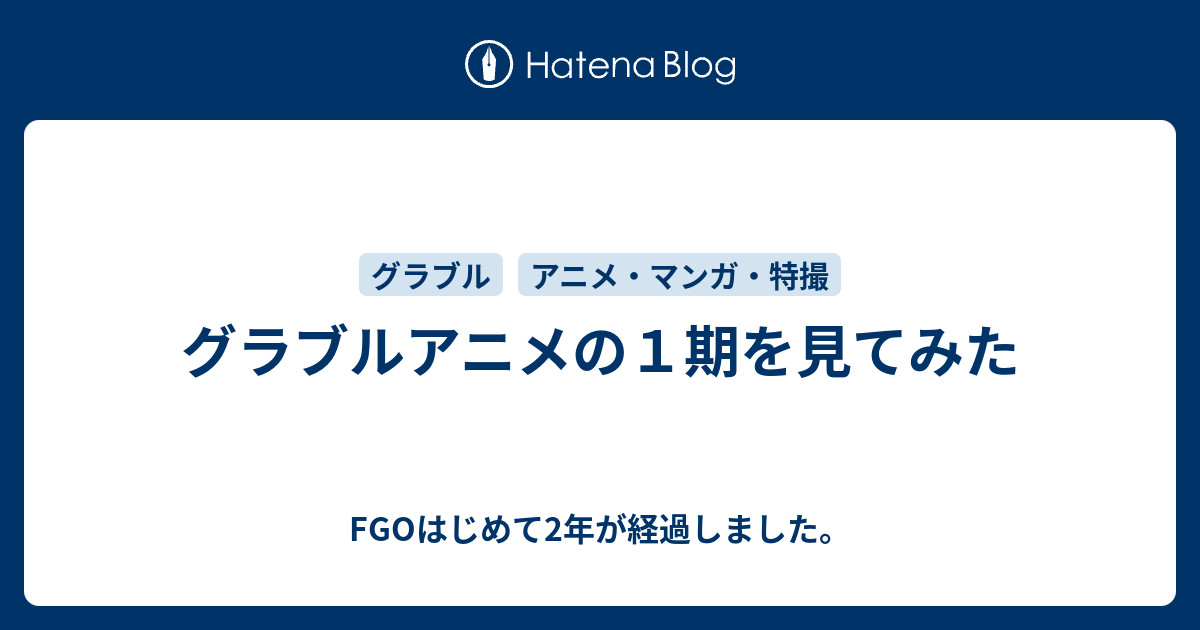 Hatena Blog

グラブル

アニメ・マンガ・特撮

グラブルアニメの１期を見てみた

FGOはじめて2年が経過しました。